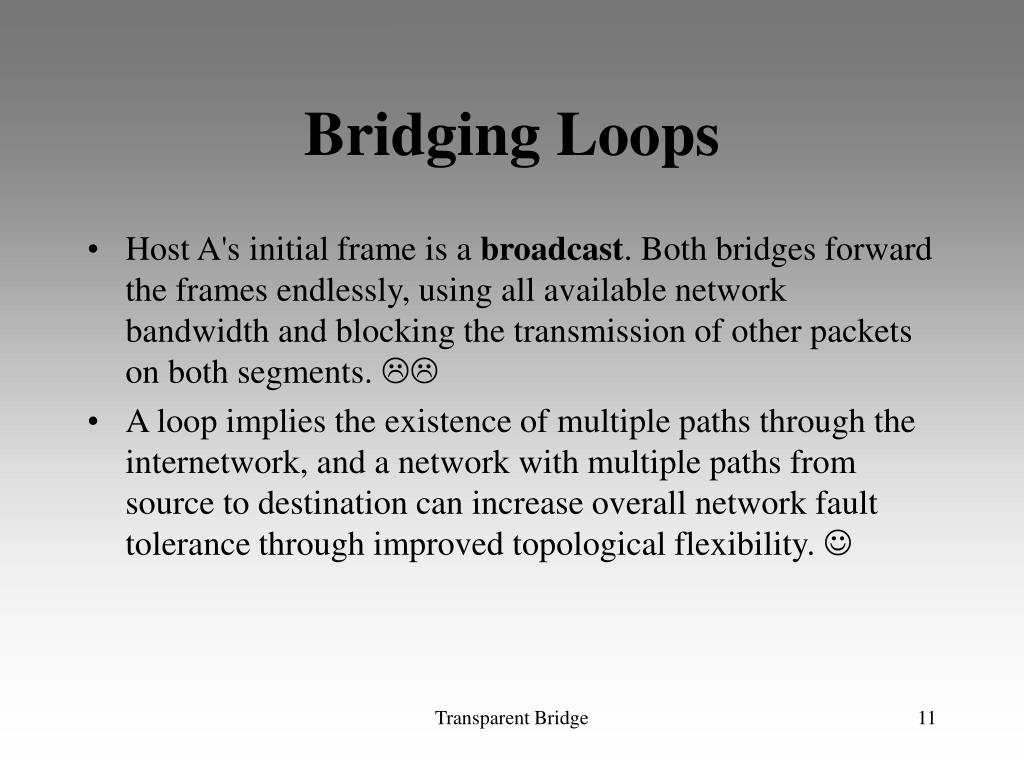 Bridging Loops

• Host A's initial frame is a **broadcast**. Both bridges forward the frames endlessly, using all available network bandwidth and blocking the transmission of other packets on both segments. ☹☹

• A loop implies the existence of multiple paths through the internetwork, and a network with multiple paths from source to destination can increase overall network fault tolerance through improved topological flexibility. ☺

Transparent Bridge

11